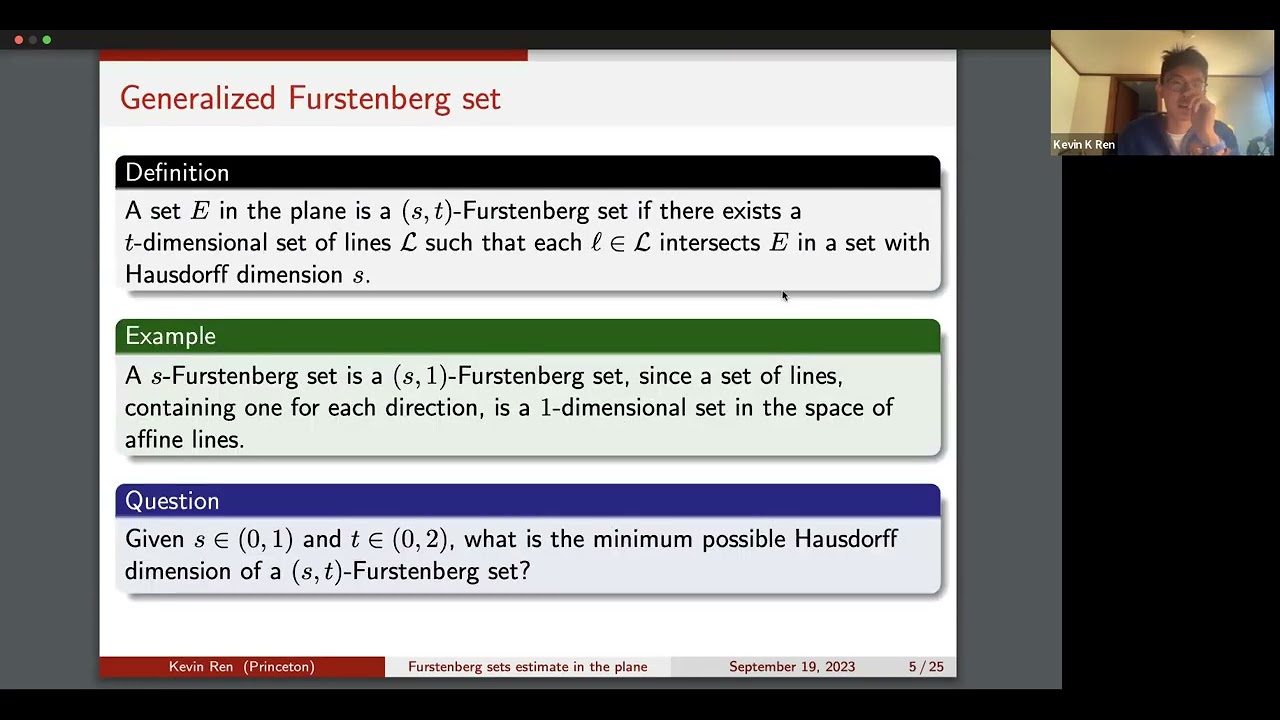 Generalized Furstenberg set

Definition

A set $E$ in the plane is a $(s,t)$-Furstenberg set if there exists a $t$-dimensional set of lines $\mathcal{L}$ such that each $\ell \in \mathcal{L}$ intersects $E$ in a set with Hausdorff dimension $s$.

Example

A $s$-Furstenberg set is a $(s,1)$-Furstenberg set, since a set of lines, containing one for each direction, is a $1$-dimensional set in the space of affine lines.

Question

Given $s \in (0,1)$ and $t \in (0,2)$, what is the minimum possible Hausdorff dimension of a $(s,t)$-Furstenberg set?

Kevin Ren (Princeton) Furstenberg sets estimate in the plane September 19, 2023 5 / 25

Kevin K Ren